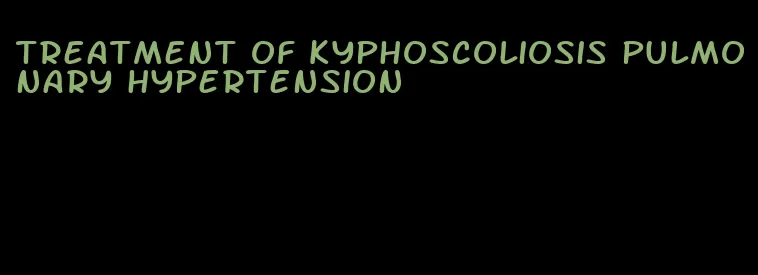 TREATMENT OF KYPHOSCOLIOSIS PULMONARY HYPERTENSION